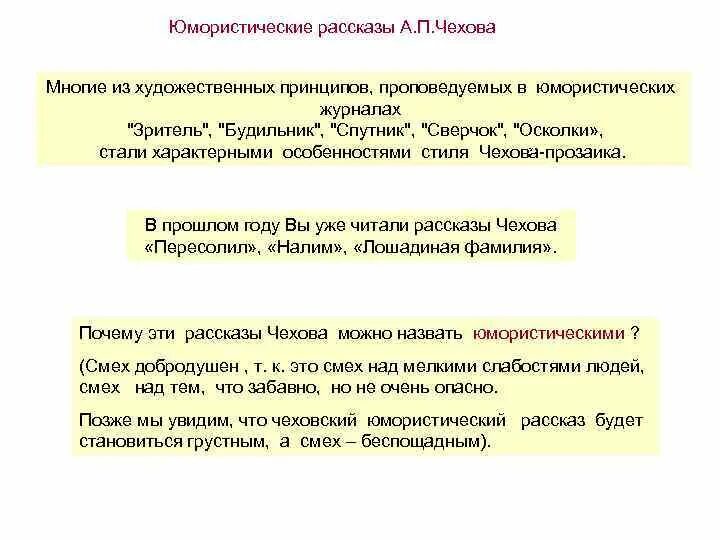 Юмористические рассказы А.П.Чехова

Многие из художественных принципов, проповедуемых в юмористических журналах "Зритель", "Будильник", "Спутник", "Сверчок", "Осколки», стали характерными особенностями стиля Чехова-прозаика.

В прошлом году Вы уже читали рассказы Чехова «Пересолил», «Налим», «Лошадиная фамилия».

Почему эти рассказы Чехова можно назвать юмористическими ?

(Смех добродушен , т. к. это смех над мелкими слабостями людей, смех над тем, что забавно, но не очень опасно.

Позже мы увидим, что чеховский юмористический рассказ будет становиться грустным, а смех – беспощадным).